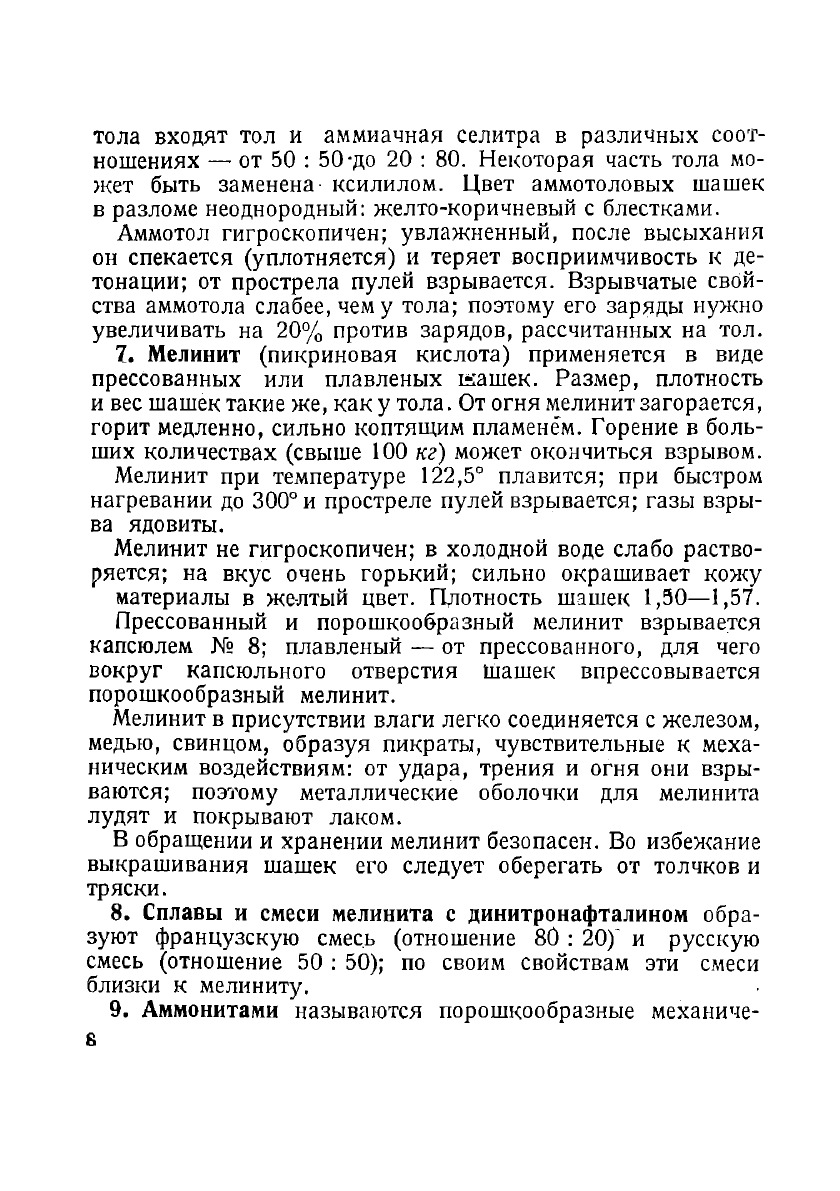 тола входят тол и аммиачная селитра в различных соотношениях — от 50 : 50 до 20 : 80. Некоторая часть тола может быть заменена ксилилом. Цвет аммотоловых шашек в разломе неоднородный: желто-коричневый с блестками.

Аммотол гигроскопичен; увлажненный, после высыхания он спекается (уплотняется) и теряет восприимчивость к детонации; от прострела пулей взрывается. Взрывчатые свойства аммотола слабее, чем у тола; поэтому его заряды нужно увеличивать на 20% против зарядов, рассчитанных на тол.

7. Мелинит (пикриновая кислота) применяется в виде прессованных или плавленых шашек. Размер, плотность и вес шашек такие же, как у тола. От огня мелинит загорается, горит медленно, сильно коптящим пламенем. Горение в больших количествах (свыше 100 кг) может окончиться взрывом.

Мелинит при температуре 122,5° плавится; при быстром нагревании до 300° и простреле пулей взрывается; газы взрыва ядовиты.

Мелинит не гигроскопичен; в холодной воде слабо растворяется; на вкус очень горький; сильно окрашивает кожу материалы в желтый цвет. Плотность шашек 1,50—1,57.

Прессованный и порошкообразный мелинит взрывается капсюлем № 8; плавленый — от прессованного, для чего вокруг капсюльного отверстия шашек впрессовывается порошкообразный мелинит.

Мелинит в присутствии влаги легко соединяется с железом, медью, свинцом, образуя пикраты, чувствительные к механическим воздействиям: от удара, трения и огня они взрываются; поэтому металлические оболочки для мелинита лудят и покрывают лаком.

В обращении и хранении мелинит безопасен. Во избежание выкрашивания шашек его следует оберегать от толчков и тряски.

8. Сплавы и смеси мелинита с динитронафталином образуют французскую смесь (отношение 80 : 20) и русскую смесь (отношение 50 : 50); по своим свойствам эти смеси близки к мелиниту.

9. Аммонитами называются порошкообразные механиче-

8